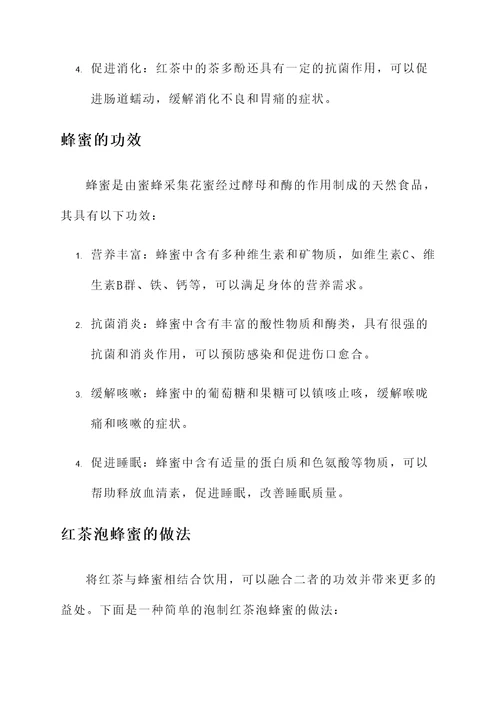 4. 促进消化：红茶中的茶多酚还具有一定的抗菌作用，可以促进肠道蠕动，缓解消化不良和胃痛的症状。

蜂蜜的功效

蜂蜜是由蜜蜂采集花蜜经过酵母和酶的作用制成的天然食品，其具有以下功效：

1. 营养丰富：蜂蜜中含有多种维生素和矿物质，如维生素C、维生素B群、铁、钙等，可以满足身体的营养需求。

2. 抗菌消炎：蜂蜜中含有丰富的酸性物质和酶类，具有很强的抗菌和消炎作用，可以预防感染和促进伤口愈合。

3. 缓解咳嗽：蜂蜜中的葡萄糖和果糖可以镇咳止咳，缓解喉咙痛和咳嗽的症状。

4. 促进睡眠：蜂蜜中含有适量的蛋白质和色氨酸等物质，可以帮助释放血清素，促进睡眠，改善睡眠质量。

红茶泡蜂蜜的做法

将红茶与蜂蜜相结合饮用，可以融合二者的功效并带来更多的益处。下面是一种简单的泡制红茶泡蜂蜜的做法：